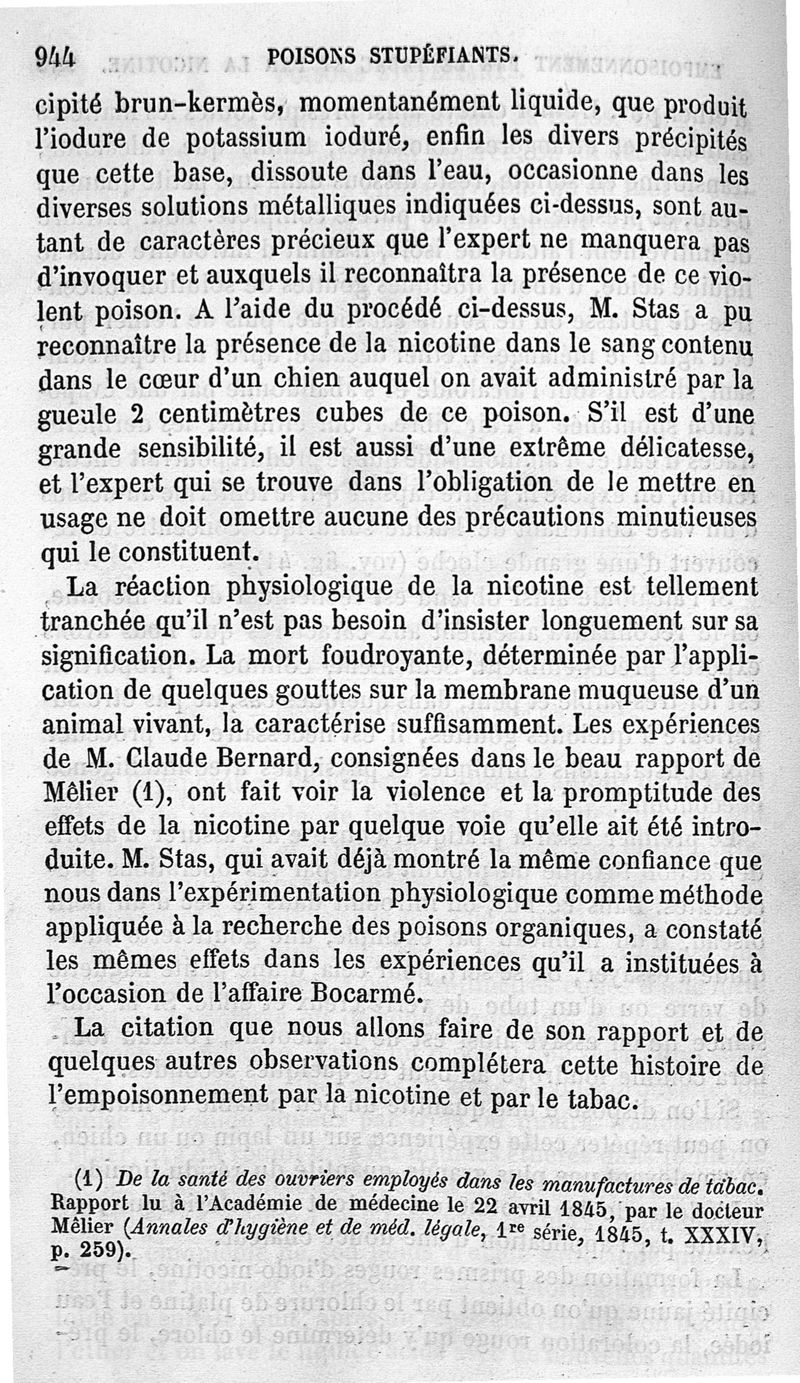 944 POISONS STUPÉFIANTS.

cipité brun-kermès, momentanément liquide, que produit l'iodure de potassium ioduré, enfin les divers précipités que cette base, dissoute dans l'eau, occasionne dans les diverses solutions métalliques indiquées ci-dessus, sont autant de caractères précieux que l'expert ne manquera pas d'invoquer et auxquels il reconnaîtra la présence de ce violent poison. A l'aide du procédé ci-dessus, M. Stas a pu reconnaître la présence de la nicotine dans le sang contenu dans le cœur d'un chien auquel on avait administré par la gueule 2 centimètres cubes de ce poison. S'il est d'une grande sensibilité, il est aussi d'une extrême délicatesse, et l'expert qui se trouve dans l'obligation de le mettre en usage ne doit omettre aucune des précautions minutieuses qui le constituent.

La réaction physiologique de la nicotine est tellement tranchée qu'il n'est pas besoin d'insister longuement sur sa signification. La mort foudroyante, déterminée par l'application de quelques gouttes sur la membrane muqueuse d'un animal vivant, la caractérise suffisamment. Les expériences de M. Claude Bernard, consignées dans le beau rapport de Mêlier (1), ont fait voir la violence et la promptitude des effets de la nicotine par quelque voie qu'elle ait été introduite. M. Stas, qui avait déjà montré la même confiance que nous dans l'expérimentation physiologique comme méthode appliquée à la recherche des poisons organiques, a constaté les mêmes effets dans les expériences qu'il a instituées à l'occasion de l'affaire Bocarmé.

La citation que nous allons faire de son rapport et de quelques autres observations complétera cette histoire de l'empoisonnement par la nicotine et par le tabac.

(1) De la santé des ouvriers employés dans les manufactures de tabac. Rapport lu à l'Académie de médecine le 22 avril 1845, par le docteur Mêlier (Annales d'hygiène et de méd. légale, 1re série, 1845, t. XXXIV, p. 259).